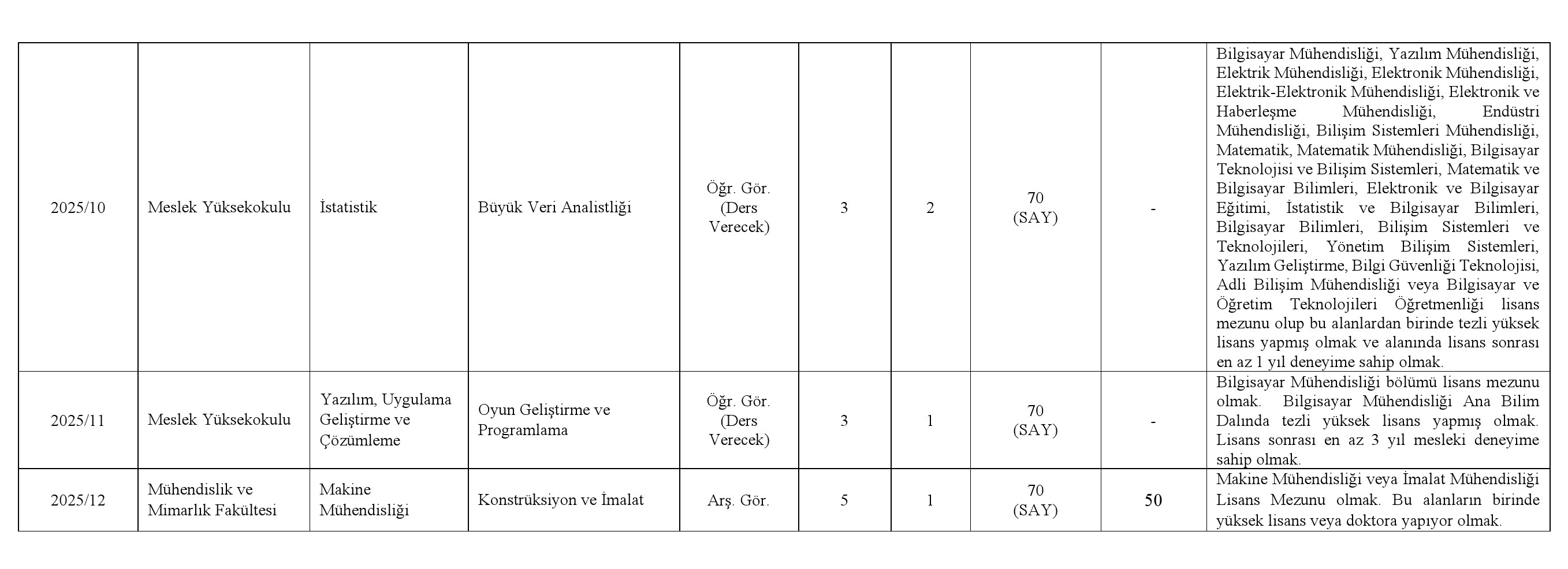 | 2025/10 | Meslek Yüksekokulu | İstatistik | Büyük Veri Analistliği | Öğr. Gör. (Ders Verecek) | 3 | 2 | 70 (SAY) | - | Bilgisayar Mühendisliği, Yazılım Mühendisliği, Elektrik Mühendisliği, Elektronik Mühendisliği, Elektrik-Elektronik Mühendisliği, Elektronik ve Haberleşme Mühendisliği, Endüstri Mühendisliği, Bilişim Sistemleri Mühendisliği, Matematik, Matematik Mühendisliği, Bilgisayar Teknolojisi ve Bilişim Sistemleri, Matematik ve Bilgisayar Bilimleri, Elektronik ve Bilgisayar Eğitimi, İstatistik ve Bilgisayar Bilimleri, Bilgisayar Bilimleri, Bilişim Sistemleri ve Teknolojileri, Yönetim Bilişim Sistemleri, Yazılım Geliştirme, Bilgi Güvenliği Teknolojisi, Adli Bilişim Mühendisliği veya Bilgisayar ve Öğretim Teknolojileri Öğretmenliği lisans mezunu olup bu alanlardan birinde tezli yüksek lisans yapmış olmak ve alanında lisans sonrası en az 1 yıl deneyime sahip olmak. |
|---|---|---|---|---|---|---|---|---|---|
| 2025/11 | Meslek Yüksekokulu | Yazılım, Uygulama Geliştirme ve Çözümleme | Oyun Geliştirme ve Programlama | Öğr. Gör. (Ders Verecek) | 3 | 1 | 70 (SAY) | - | Bilgisayar Mühendisliği bölümü lisans mezunu olmak. Bilgisayar Mühendisliği Ana Bilim Dalında tezli yüksek lisans yapmış olmak. Lisans sonrası en az 3 yıl mesleki deneyime sahip olmak. |
| 2025/12 | Mühendislik ve Mimarlık Fakültesi | Makine Mühendisliği | Konstrüksiyon ve İmalat | Arş. Gör. | 5 | 1 | 70 (SAY) | 50 | Makine Mühendisliği veya İmalat Mühendisliği Lisans Mezunu olmak. Bu alanların birinde yüksek lisans veya doktora yapıyor olmak. |